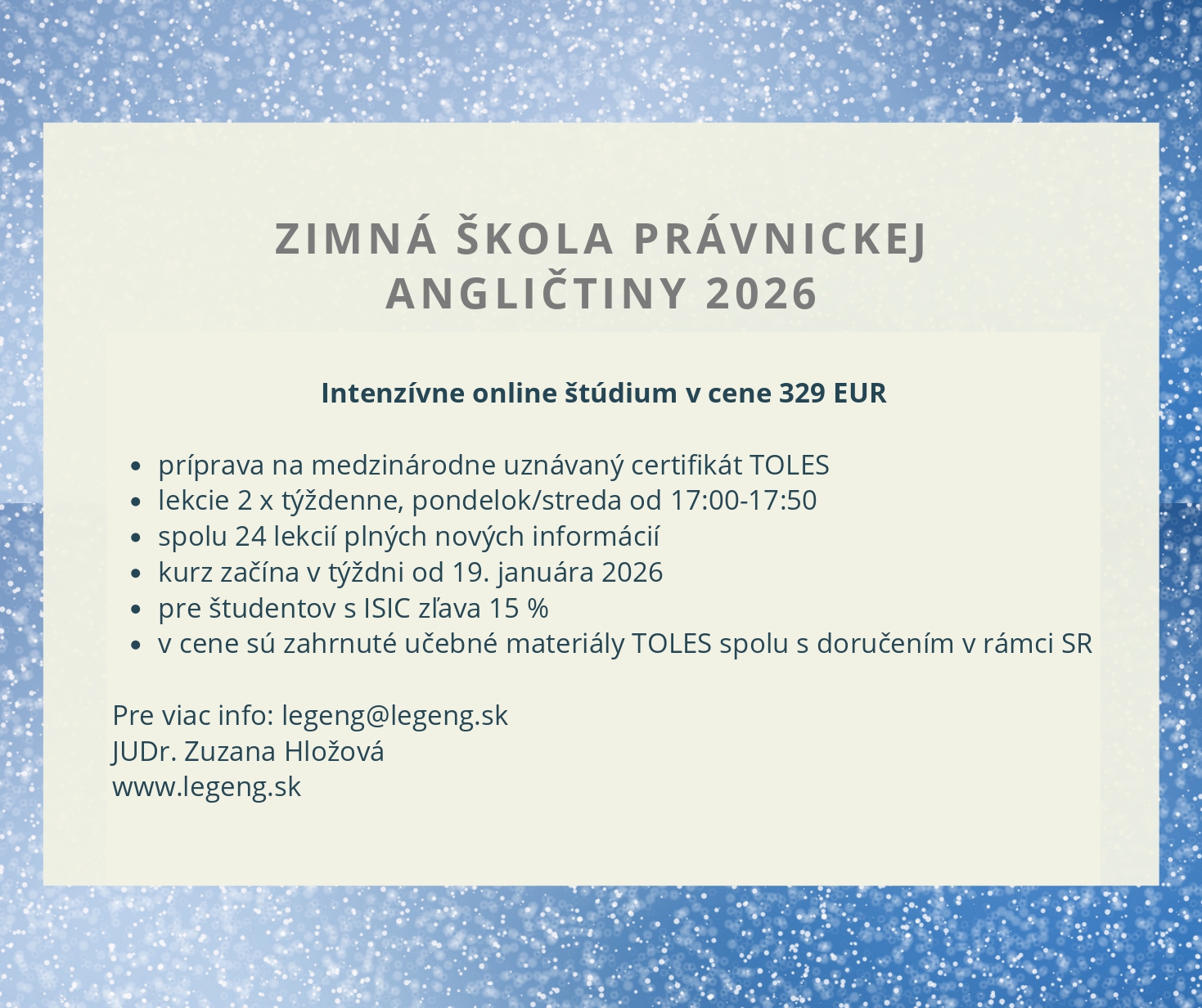 ZIMNÁ ŠKOLA PRÁVNICKEJ ANGLIČTINY 2026

Intenzívne online štúdium v cene 329 EUR

- príprava na medzinárodne uznávaný certifikát TOLES
- lekcie 2 x týždenne, pondelok/streda od 17:00-17:50
- spolu 24 lekcií plných nových informácií
- kurz začína v týždni od 19. januára 2026
- pre študentov s ISIC zľava 15 %
- v cene sú zahrnuté učebné materiály TOLES spolu s doručením v rámci SR

Pre viac info: legeng@legeng.sk
JUDr. Zuzana Hložová
www.legeng.sk